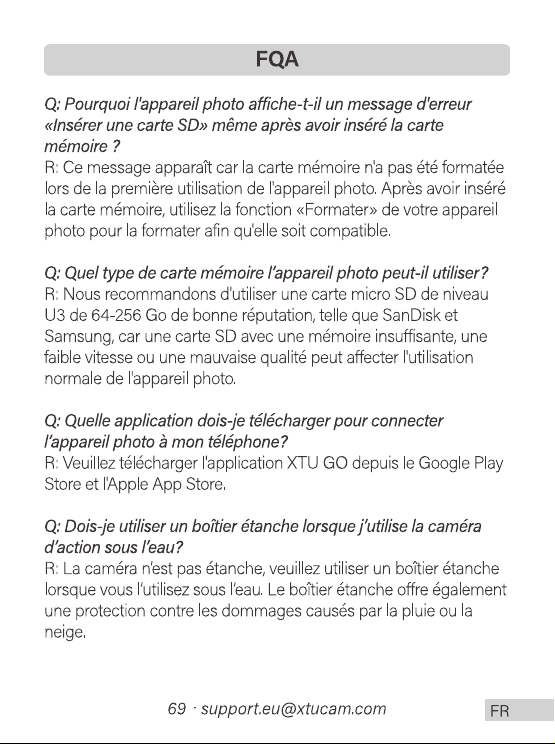 FQA

Q: Pourquoi l'appareil photo affiche-t-il un message d'erreur «Insérer une carte SD» même après avoir inséré la carte mémoire ?
R: Ce message apparaît car la carte mémoire n'a pas été formatée lors de la première utilisation de l'appareil photo. Après avoir inséré la carte mémoire, utilisez la fonction «Formater» de votre appareil photo pour la formater afin qu'elle soit compatible.

Q: Quel type de carte mémoire l'appareil photo peut-il utiliser?
R: Nous recommandons d'utiliser une carte micro SD de niveau U3 de 64-256 Go de bonne réputation, telle que SanDisk et Samsung, car une carte SD avec une mémoire insuffisante, une faible vitesse ou une mauvaise qualité peut affecter l'utilisation normale de l'appareil photo.

Q: Quelle application dois-je télécharger pour connecter l'appareil photo à mon téléphone?
R: Veuillez télécharger l'application XTU GO depuis le Google Play Store et l'Apple App Store.

Q: Dois-je utiliser un boîtier étanche lorsque j'utilise la caméra d'action sous l'eau?
R: La caméra n'est pas étanche, veuillez utiliser un boîtier étanche lorsque vous l'utilisez sous l'eau. Le boîtier étanche offre également une protection contre les dommages causés par la pluie ou la neige.

69 · support.eu@xtucam.com

FR